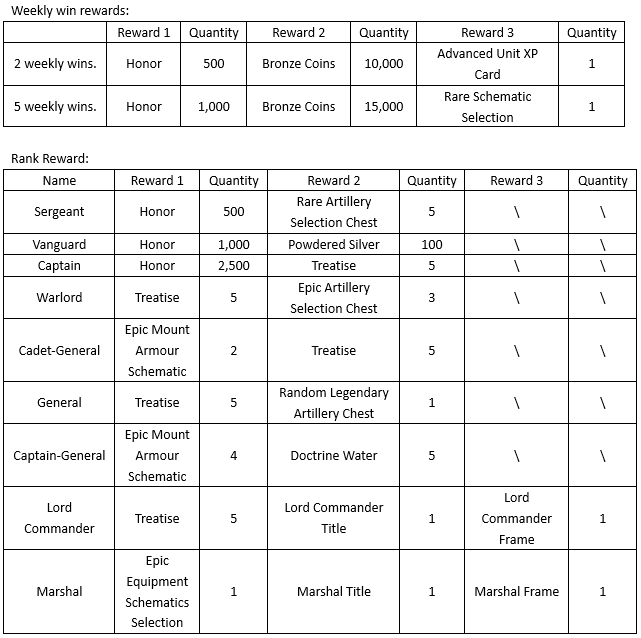 Weekly win rewards:

| | Reward 1 | Quantity | Reward 2 | Quantity | Reward 3 | Quantity |
|---|---|---|---|---|---|---|
| 2 weekly wins. | Honor | 500 | Bronze Coins | 10,000 | Advanced Unit XP Card | 1 |
| 5 weekly wins. | Honor | 1,000 | Bronze Coins | 15,000 | Rare Schematic Selection | 1 |

Rank Reward:

| Name | Reward 1 | Quantity | Reward 2 | Quantity | Reward 3 | Quantity |
|---|---|---|---|---|---|---|
| Sergeant | Honor | 500 | Rare Artillery Selection Chest | 5 | \ | \ |
| Vanguard | Honor | 1,000 | Powdered Silver | 100 | \ | \ |
| Captain | Honor | 2,500 | Treatise | 5 | \ | \ |
| Warlord | Treatise | 5 | Epic Artillery Selection Chest | 3 | \ | \ |
| Cadet-General | Epic Mount Armour Schematic | 2 | Treatise | 5 | \ | \ |
| General | Treatise | 5 | Random Legendary Artillery Chest | 1 | \ | \ |
| Captain-General | Epic Mount Armour Schematic | 4 | Doctrine Water | 5 | \ | \ |
| Lord Commander | Treatise | 5 | Lord Commander Title | 1 | Lord Commander Frame | 1 |
| Marshal | Epic Equipment Schematics Selection | 1 | Marshal Title | 1 | Marshal Frame | 1 |